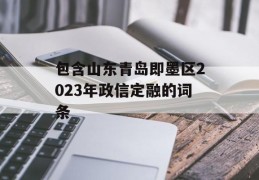 包含山东青岛即墨区2023年政信定融的词条